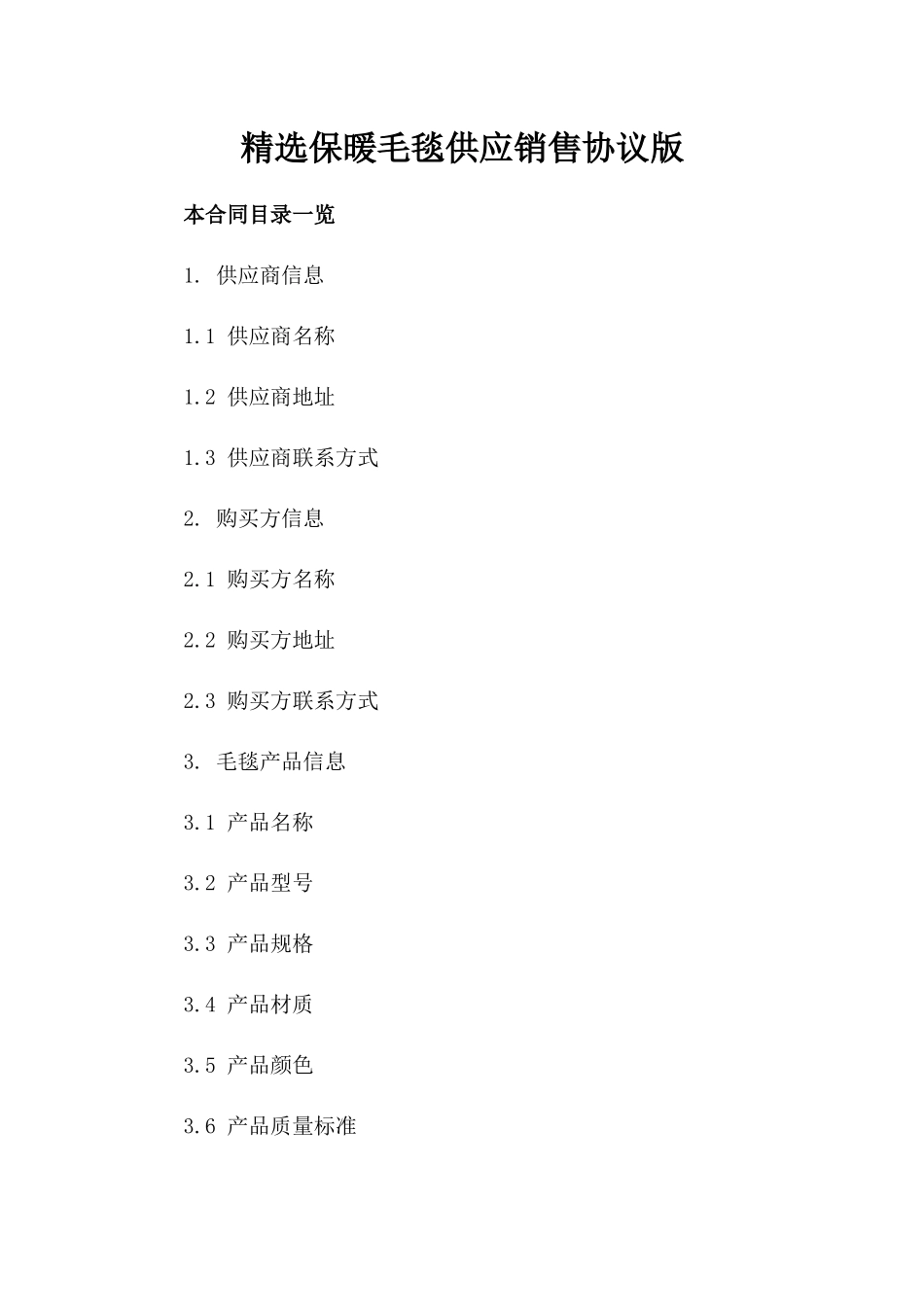 精选保暖毛毯供应销售协议版

本合同目录一览

1. 供应商信息

1.1 供应商名称

1.2 供应商地址

1.3 供应商联系方式

2. 购买方信息

2.1 购买方名称

2.2 购买方地址

2.3 购买方联系方式

3. 毛毯产品信息

3.1 产品名称

3.2 产品型号

3.3 产品规格

3.4 产品材质

3.5 产品颜色

3.6 产品质量标准